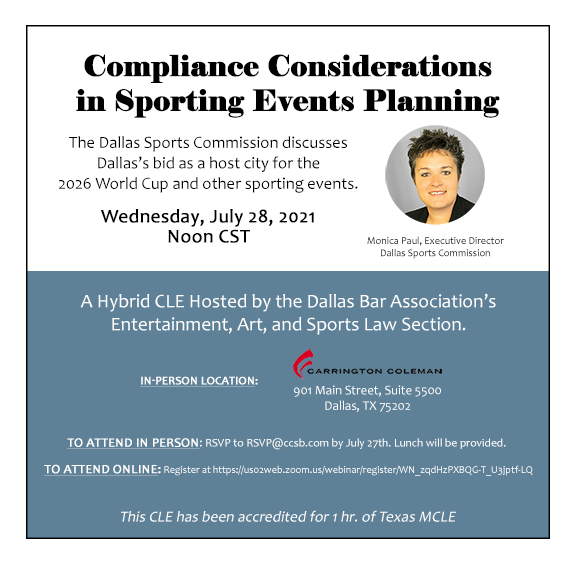 Compliance Considerations in Sporting Events Planning

The Dallas Sports Commission discusses Dallas's bid as a host city for the 2026 World Cup and other sporting events.

Wednesday, July 28, 2021
Noon CST

Monica Paul, Executive Director
Dallas Sports Commission

A Hybrid CLE Hosted by the Dallas Bar Association's Entertainment, Art, and Sports Law Section.

IN-PERSON LOCATION:

CARRINGTON COLEMAN
901 Main Street, Suite 5500
Dallas, TX 75202

TO ATTEND IN PERSON: RSVP to RSVP@ccsb.com by July 27th. Lunch will be provided.

TO ATTEND ONLINE: Register at https://us02web.zoom.us/webinar/register/WN_zqdHzPXBQG-T_U3jptf-LQ

This CLE has been accredited for 1 hr. of Texas MCLE